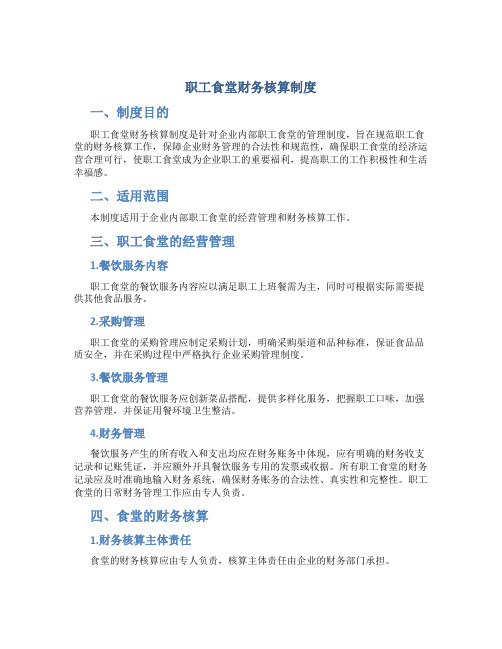 职工食堂财务核算制度

一、制度目的

职工食堂财务核算制度是针对企业内部职工食堂的管理制度，旨在规范职工食堂的财务核算工作，保障企业财务管理的合法性和规范性，确保职工食堂的经济运营合理可行，使职工食堂成为企业职工的重要福利，提高职工的工作积极性和生活幸福感。

二、适用范围

本制度适用于企业内部职工食堂的经营管理和财务核算工作。

三、职工食堂的经营管理

1.餐饮服务内容

职工食堂的餐饮服务内容应以满足职工上班餐需为主，同时可根据实际需要提供其他食品服务。

2.采购管理

职工食堂的采购管理应制定采购计划，明确采购渠道和品种标准，保证食品品质安全，并在采购过程中严格执行企业采购管理制度。

3.餐饮服务管理

职工食堂的餐饮服务应创新菜品搭配，提供多样化服务，把握职工口味，加强营养管理，并保证用餐环境卫生整洁。

4.财务管理

餐饮服务产生的所有收入和支出均应在财务账务中体现，应有明确的财务收支记录和记账凭证，并应额外开具餐饮服务专用的发票或收据。所有职工食堂的财务记录应及时准确地输入财务系统，确保财务账务的合法性、真实性和完整性。职工食堂的日常财务管理工作应由专人负责。

四、食堂的财务核算

1.财务核算主体责任

食堂的财务核算应由专人负责，核算主体责任由企业的财务部门承担。